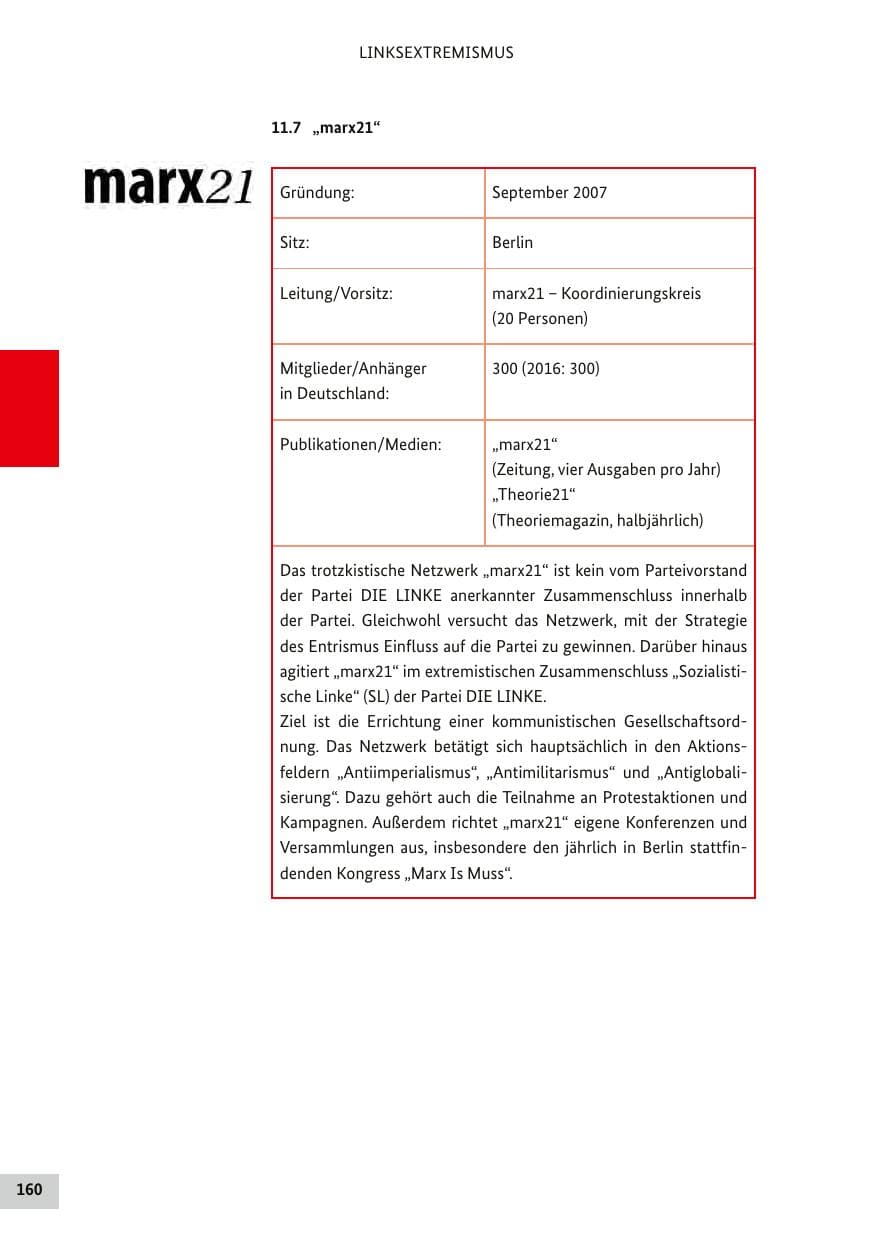 LINKSEXTREMISMUS

11.7 „marx21“

marx21

| Gründung: | September 2007 |
|---|---|
| Sitz: | Berlin |
| Leitung/Vorsitz: | marx21 – Koordinierungskreis (20 Personen) |
| Mitglieder/Anhänger in Deutschland: | 300 (2016: 300) |
| Publikationen/Medien: | „marx21“ (Zeitung, vier Ausgaben pro Jahr) „Theorie21“ (Theoriemagazin, halbjährlich) |

Das trotzkistische Netzwerk „marx21“ ist kein vom Parteivorstand der Partei DIE LINKE anerkannter Zusammenschluss innerhalb der Partei. Gleichwohl versucht das Netzwerk, mit der Strategie des Entrismus Einfluss auf die Partei zu gewinnen. Darüber hinaus agitiert „marx21“ im extremistischen Zusammenschluss „Sozialistische Linke“ (SL) der Partei DIE LINKE.
Ziel ist die Errichtung einer kommunistischen Gesellschaftsordnung. Das Netzwerk betätigt sich hauptsächlich in den Aktionsfeldern „Antiimperialismus“, „Antimilitarismus“ und „Antiglobalisierung“. Dazu gehört auch die Teilnahme an Protestaktionen und Kampagnen. Außerdem richtet „marx21“ eigene Konferenzen und Versammlungen aus, insbesondere den jährlich in Berlin stattfindenden Kongress „Marx Is Muss“.

160